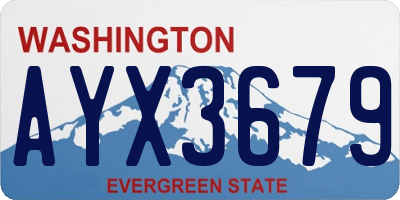 WASHINGTON

AYX3679

EVERGREEN STATE